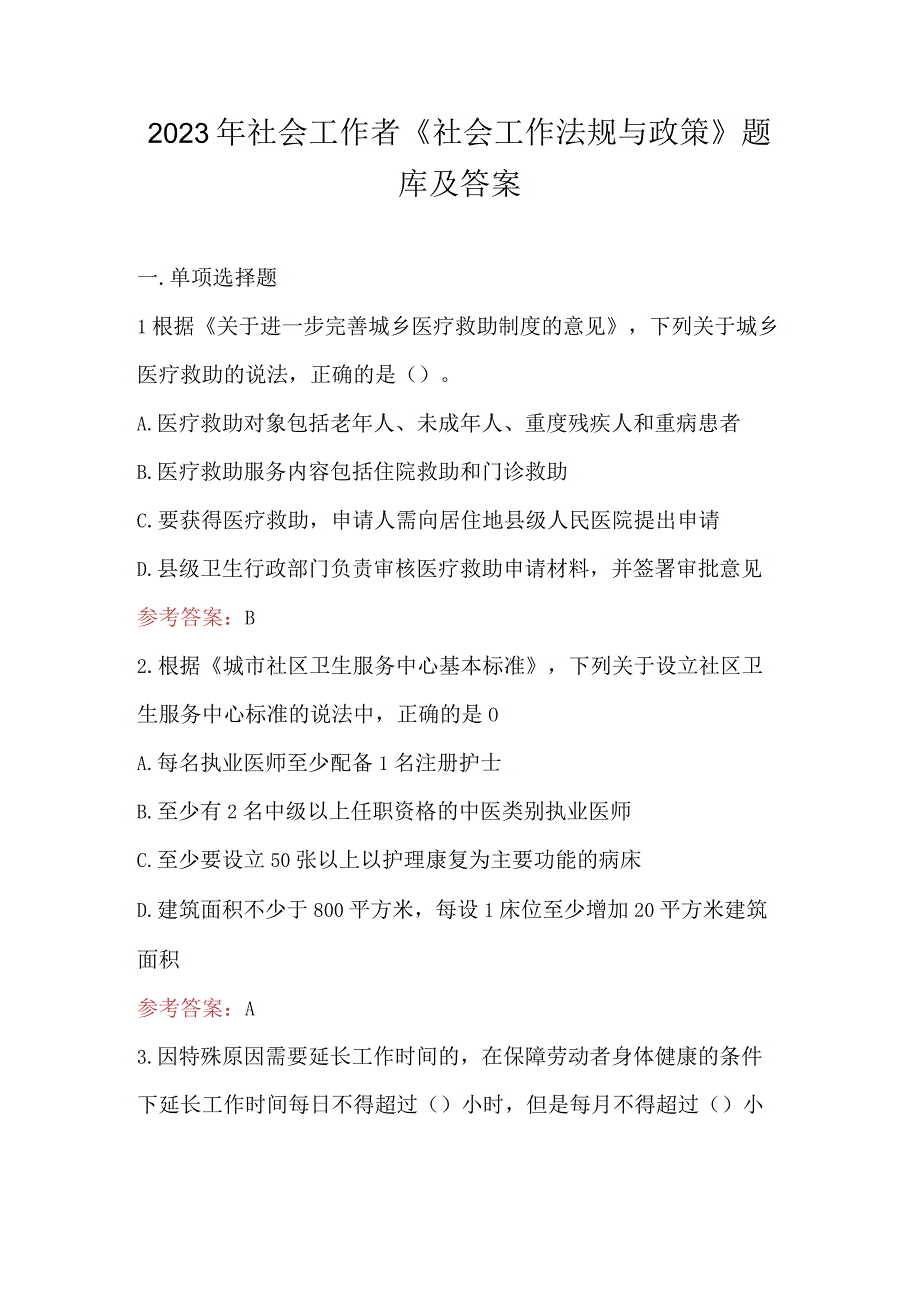 2023年社会工作者《社会工作法规与政策》题库及答案

一.单项选择题

1根据《关于进一步完善城乡医疗救助制度的意见》，下列关于城乡医疗救助的说法，正确的是（）。

A.医疗救助对象包括老年人、未成年人、重度残疾人和重病患者

B.医疗救助服务内容包括住院救助和门诊救助

C.要获得医疗救助，申请人需向居住地县级人民医院提出申请

D.县级卫生行政部门负责审核医疗救助申请材料，并签署审批意见

参考答案：B

2.根据《城市社区卫生服务中心基本标准》，下列关于设立社区卫生服务中心标准的说法中，正确的是0

A.每名执业医师至少配备1名注册护士

B.至少有2名中级以上任职资格的中医类别执业医师

C.至少要设立50张以上以护理康复为主要功能的病床

D.建筑面积不少于800平方米，每设1床位至少增加20平方米建筑面积

参考答案：A

3.因特殊原因需要延长工作时间的，在保障劳动者身体健康的条件下延长工作时间每日不得超过（）小时，但是每月不得超过（）小